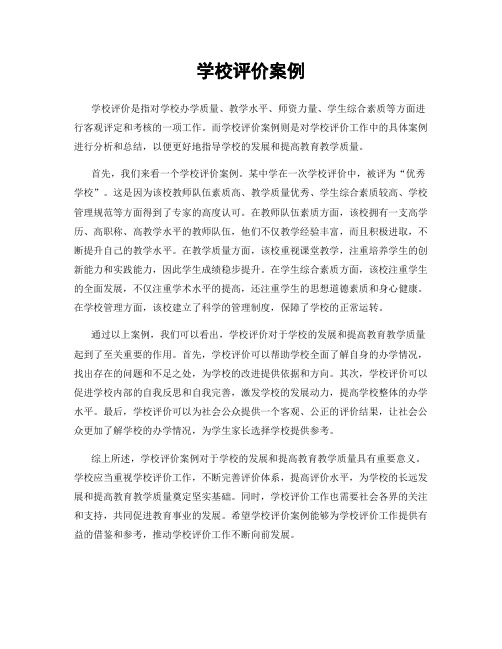 学校评价案例

学校评价是指对学校办学质量、教学水平、师资力量、学生综合素质等方面进行客观评定和考核的一项工作。而学校评价案例则是对学校评价工作中的具体案例进行分析和总结，以便更好地指导学校的发展和提高教育教学质量。

首先，我们来看一个学校评价案例。某中学在一次学校评价中，被评为“优秀学校”。这是因为该校教师队伍素质高、教学质量优秀、学生综合素质较高、学校管理规范等方面得到了专家的高度认可。在教师队伍素质方面，该校拥有一支高学历、高职称、高教学水平的教师队伍，他们不仅教学经验丰富，而且积极进取，不断提升自己的教学水平。在教学质量方面，该校重视课堂教学，注重培养学生的创新能力和实践能力，因此学生成绩稳步提升。在学生综合素质方面，该校注重学生的全面发展，不仅注重学术水平的提高，还注重学生的思想道德素质和身心健康。在学校管理方面，该校建立了科学的管理制度，保障了学校的正常运转。

通过以上案例，我们可以看出，学校评价对于学校的发展和提高教育教学质量起到了至关重要的作用。首先，学校评价可以帮助学校全面了解自身的办学情况，找出存在的问题和不足之处，为学校的改进提供依据和方向。其次，学校评价可以促进学校内部的自我反思和自我完善，激发学校的发展动力，提高学校整体的办学水平。最后，学校评价可以为社会公众提供一个客观、公正的评价结果，让社会公众更加了解学校的办学情况，为学生家长选择学校提供参考。

综上所述，学校评价案例对于学校的发展和提高教育教学质量具有重要意义。学校应当重视学校评价工作，不断完善评价体系，提高评价水平，为学校的长远发展和提高教育教学质量奠定坚实基础。同时，学校评价工作也需要社会各界的关注和支持，共同促进教育事业的发展。希望学校评价案例能够为学校评价工作提供有益的借鉴和参考，推动学校评价工作不断向前发展。